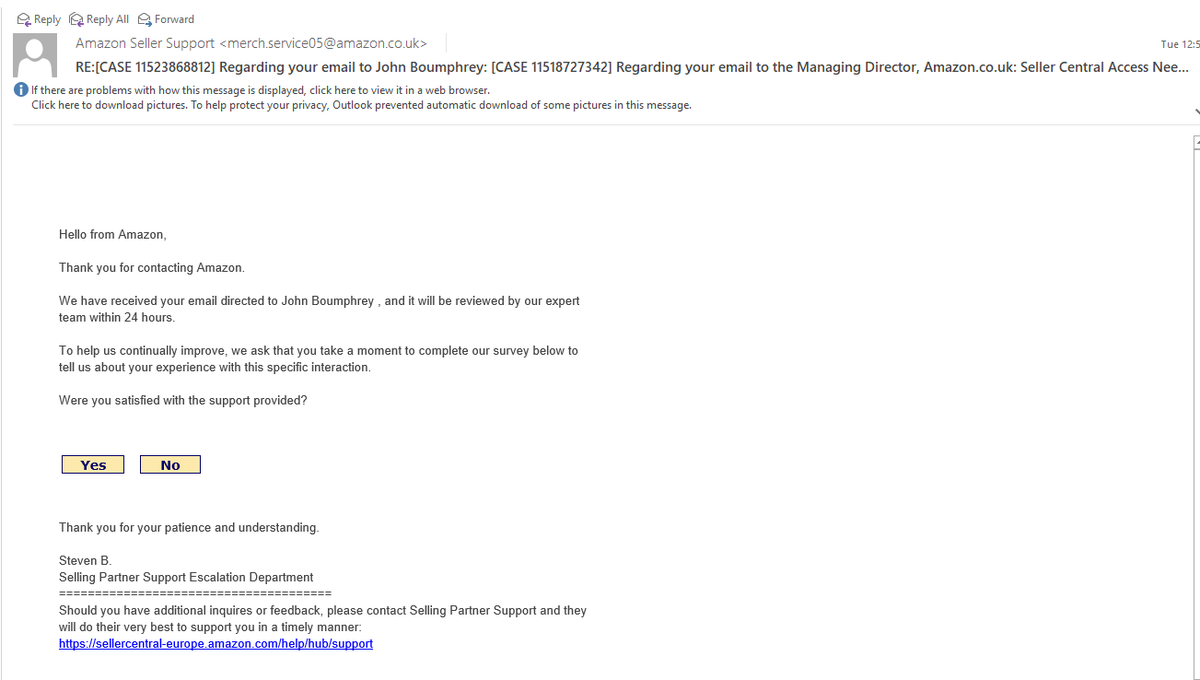 Reply Reply All Forward

Amazon Seller Support <merch.service05@amazon.co.uk>
Tue 12:5
RE:[CASE 11523868812] Regarding your email to John Boumphrey: [CASE 11518727342] Regarding your email to the Managing Director, Amazon.co.uk: Seller Central Access Nee...
If there are problems with how this message is displayed, click here to view it in a web browser.
Click here to download pictures. To help protect your privacy, Outlook prevented automatic download of some pictures in this message.

Hello from Amazon,

Thank you for contacting Amazon.

We have received your email directed to John Boumphrey , and it will be reviewed by our expert team within 24 hours.

To help us continually improve, we ask that you take a moment to complete our survey below to tell us about your experience with this specific interaction.

Were you satisfied with the support provided?

Yes No

Thank you for your patience and understanding.

Steven B.
Selling Partner Support Escalation Department
=====================================
Should you have additional inquires or feedback, please contact Selling Partner Support and they will do their very best to support you in a timely manner:
https://sellercentral-europe.amazon.com/help/hub/support